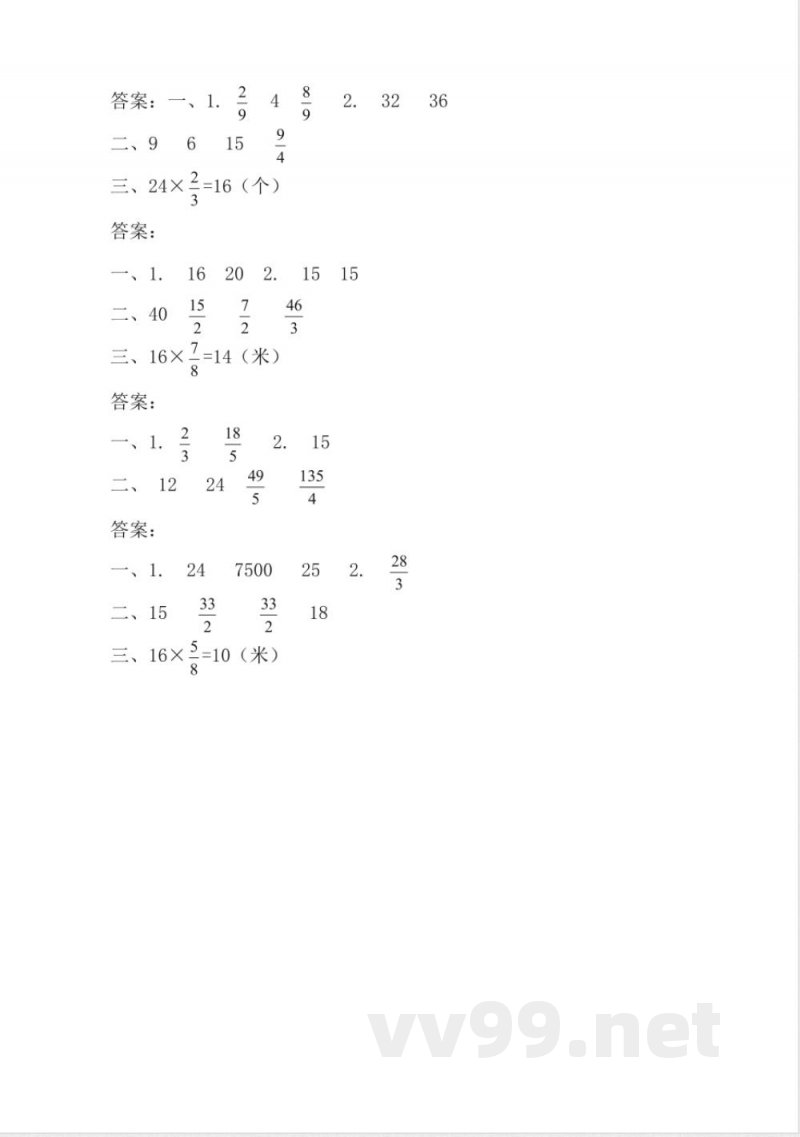 答案：一、1. $\frac{2}{9}$ 4 $\frac{8}{9}$ 2. 32 36

二、9 6 15 $\frac{9}{4}$

三、$24\times\frac{2}{3}=16$（个）

答案：

一、1. 16 20 2. 15 15

二、40 $\frac{15}{2}$ $\frac{7}{2}$ $\frac{46}{3}$

三、$16\times\frac{7}{8}=14$（米）

答案：

一、1. $\frac{2}{3}$ $\frac{18}{5}$ 2. 15

二、 12 24 $\frac{49}{5}$ $\frac{135}{4}$

答案：

一、1. 24 7500 25 2. $\frac{28}{3}$

二、15 $\frac{33}{2}$ $\frac{33}{2}$ 18

三、$16\times\frac{5}{8}=10$（米）

vv99.net